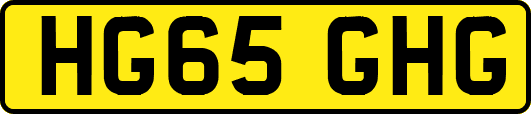 HG65 GHG